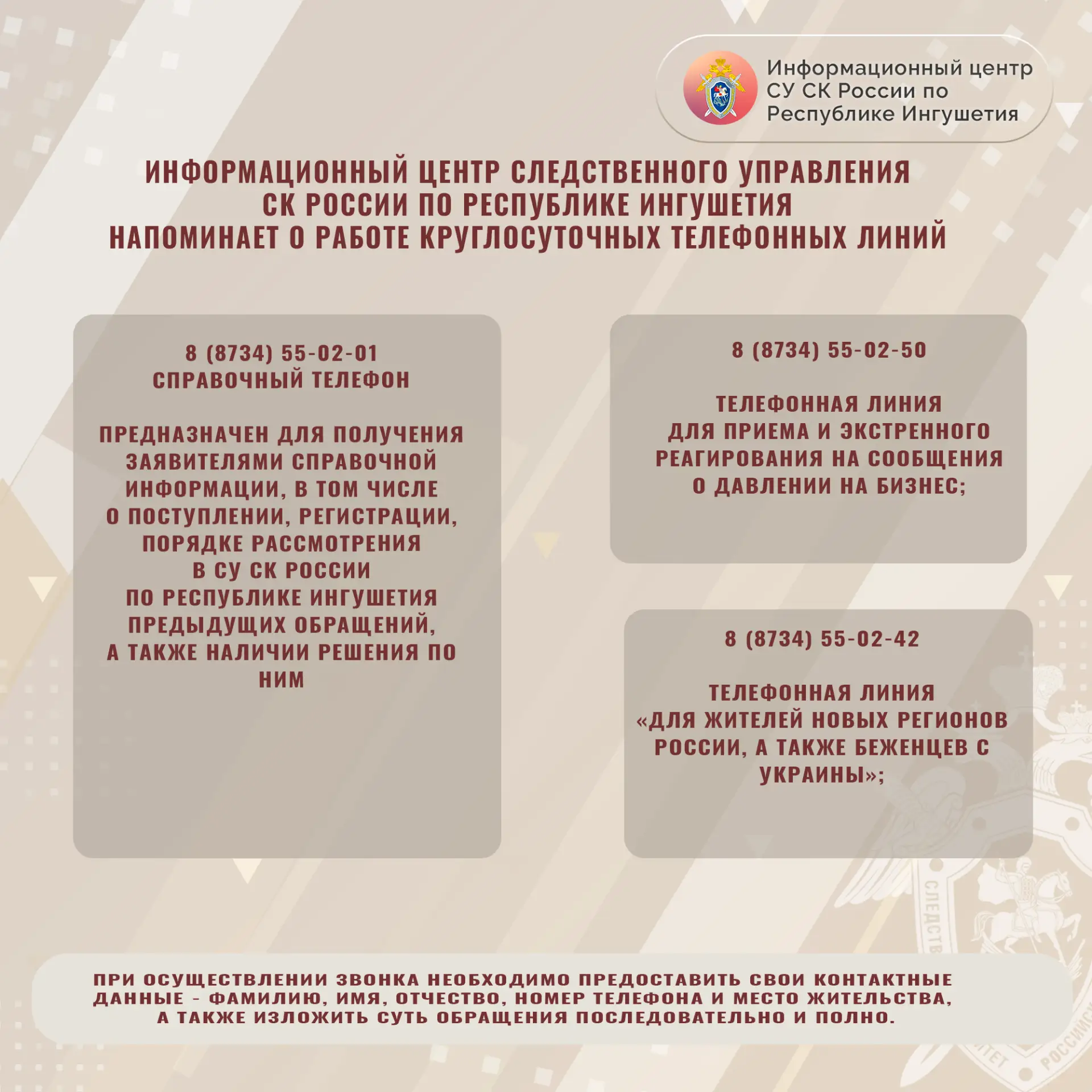 Информационный центр СУ СК России по Республике Ингушетия

ИНФОРМАЦИОННЫЙ ЦЕНТР СЛЕДСТВЕННОГО УПРАВЛЕНИЯ СК РОССИИ ПО РЕСПУБЛИКЕ ИНГУШЕТИЯ НАПОМИНАЕТ О РАБОТЕ КРУГЛОСУТОЧНЫХ ТЕЛЕФОННЫХ ЛИНИЙ

8 (8734) 55-02-01
СПРАВОЧНЫЙ ТЕЛЕФОН

ПРЕДНАЗНАЧЕН ДЛЯ ПОЛУЧЕНИЯ ЗАЯВИТЕЛЯМИ СПРАВОЧНОЙ ИНФОРМАЦИИ, В ТОМ ЧИСЛЕ О ПОСТУПЛЕНИИ, РЕГИСТРАЦИИ, ПОРЯДКЕ РАССМОТРЕНИЯ В СУ СК РОССИИ ПО РЕСПУБЛИКЕ ИНГУШЕТИЯ ПРЕДЫДУЩИХ ОБРАЩЕНИЙ, А ТАКЖЕ НАЛИЧИИ РЕШЕНИЯ ПО НИМ

8 (8734) 55-02-50

ТЕЛЕФОННАЯ ЛИНИЯ ДЛЯ ПРИЕМА И ЭКСТРЕННОГО РЕАГИРОВАНИЯ НА СООБЩЕНИЯ О ДАВЛЕНИИ НА БИЗНЕС;

8 (8734) 55-02-42

ТЕЛЕФОННАЯ ЛИНИЯ «ДЛЯ ЖИТЕЛЕЙ НОВЫХ РЕГИОНОВ РОССИИ, А ТАКЖЕ БЕЖЕНЦЕВ С УКРАИНЫ»;

ПРИ ОСУЩЕСТВЛЕНИИ ЗВОНКА НЕОБХОДИМО ПРЕДОСТАВИТЬ СВОИ КОНТАКТНЫЕ ДАННЫЕ - ФАМИЛИЮ, ИМЯ, ОТЧЕСТВО, НОМЕР ТЕЛЕФОНА И МЕСТО ЖИТЕЛЬСТВА, А ТАКЖЕ ИЗЛОЖИТЬ СУТЬ ОБРАЩЕНИЯ ПОСЛЕДОВАТЕЛЬНО И ПОЛНО.